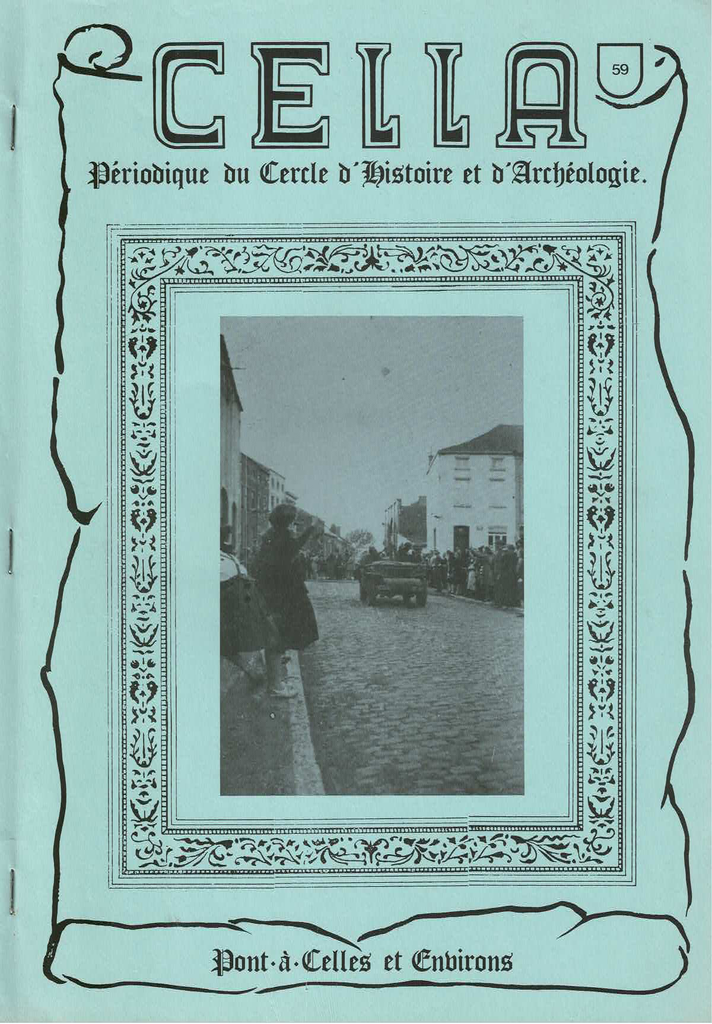 CELLA

59

Périodique du Cercle d'Histoire et d'Archéologie.

Pont-à-Celles et Environs